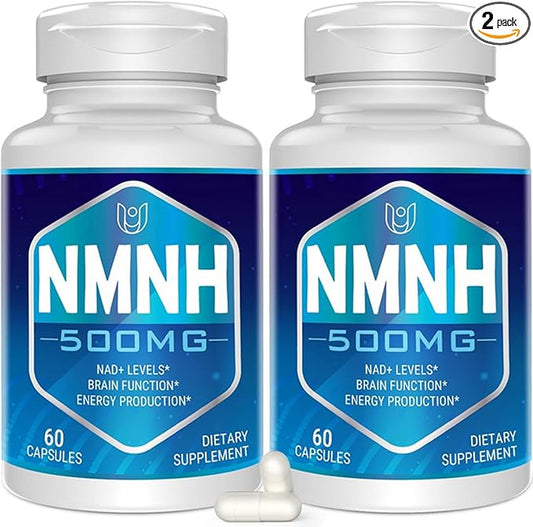 2 pack

NMNH
500MG
NAD+ LEVELS*
BRAIN FUNCTION*
ENERGY PRODUCTION*
60 CAPSULES
DIETARY SUPPLEMENT

NMNH
500MG
NAD+ LEVELS*
BRAIN FUNCTION*
ENERGY PRODUCTION*
60 CAPSULES
DIETARY SUPPLEMENT